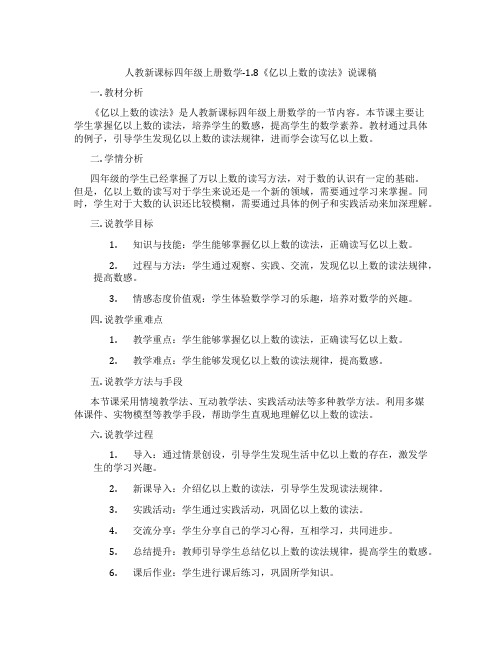 人教新课标四年级上册数学-1.8《亿以上数的读法》说课稿

一. 教材分析

《亿以上数的读法》是人教新课标四年级上册数学的一节内容。本节课主要让学生掌握亿以上数的读法，培养学生的数感，提高学生的数学素养。教材通过具体的例子，引导学生发现亿以上数的读法规律，进而学会读写亿以上数。

二. 学情分析

四年级的学生已经掌握了万以上数的读写方法，对于数的认识有一定的基础。但是，亿以上数的读写对于学生来说还是一个新的领域，需要通过学习来掌握。同时，学生对于大数的认识还比较模糊，需要通过具体的例子和实践活动来加深理解。

三. 说教学目标

1. 知识与技能：学生能够掌握亿以上数的读法，正确读写亿以上数。

2. 过程与方法：学生通过观察、实践、交流，发现亿以上数的读法规律，提高数感。

3. 情感态度价值观：学生体验数学学习的乐趣，培养对数学的兴趣。

四. 说教学重难点

1. 教学重点：学生能够掌握亿以上数的读法，正确读写亿以上数。

2. 教学难点：学生能够发现亿以上数的读法规律，提高数感。

五. 说教学方法与手段

本节课采用情境教学法、互动教学法、实践活动法等多种教学方法。利用多媒体课件、实物模型等教学手段，帮助学生直观地理解亿以上数的读法。

六. 说教学过程

1. 导入：通过情景创设，引导学生发现生活中亿以上数的存在，激发学生的学习兴趣。

2. 新课导入：介绍亿以上数的读法，引导学生发现读法规律。

3. 实践活动：学生通过实践活动，巩固亿以上数的读法。

4. 交流分享：学生分享自己的学习心得，互相学习，共同进步。

5. 总结提升：教师引导学生总结亿以上数的读法规律，提高学生的数感。

6. 课后作业：学生进行课后练习，巩固所学知识。